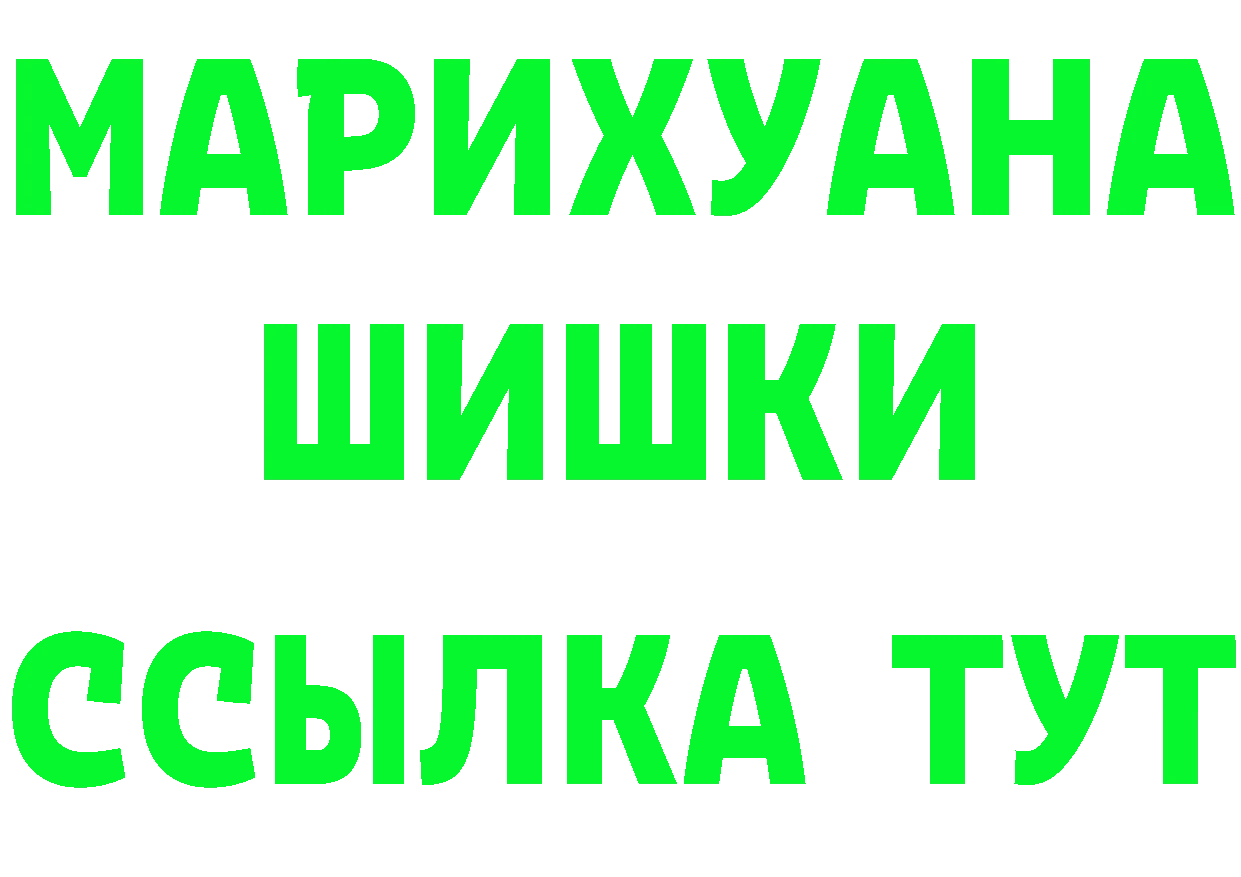 МАРИХУАНА
ШИШКИ
ССЫЛКА ТУТ